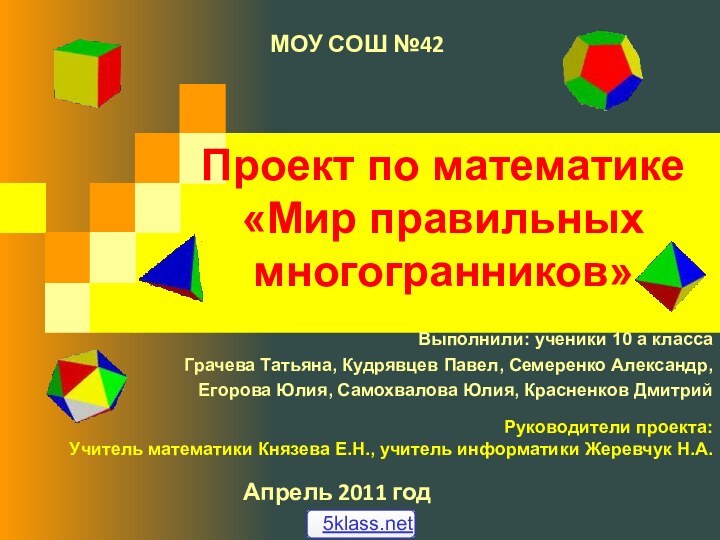 МОУ СОШ №42

Проект по математике «Мир правильных многогранников»

Выполнили: ученики 10 а класса
Грачева Татьяна, Кудрявцев Павел, Семеренко Александр, Егорова Юлия, Самохвалова Юлия, Красненков Дмитрий

Руководители проекта:
Учитель математики Князева Е.Н., учитель информатики Жеревчук Н.А.

Апрель 2011 год

5klass.net